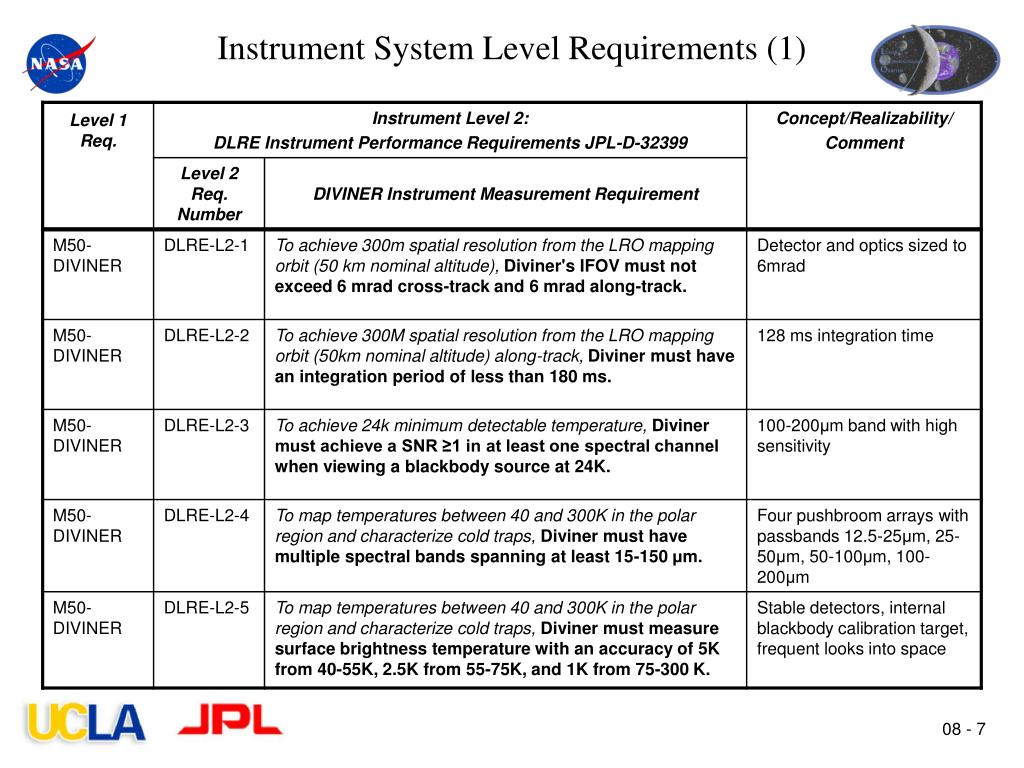 NASA

Instrument System Level Requirements (1)

| Level 1 Req. | Instrument Level 2: DLRE Instrument Performance Requirements JPL-D-32399 | | Concept/Realizability/ Comment |
|---|---|---|---|
| | Level 2 Req. Number | DIVINER Instrument Measurement Requirement | |
| M50-DIVINER | DLRE-L2-1 | To achieve 300m spatial resolution from the LRO mapping orbit (50 km nominal altitude), Diviner's IFOV must not exceed 6 mrad cross-track and 6 mrad along-track. | Detector and optics sized to 6mrad |
| M50-DIVINER | DLRE-L2-2 | To achieve 300M spatial resolution from the LRO mapping orbit (50km nominal altitude) along-track, Diviner must have an integration period of less than 180 ms. | 128 ms integration time |
| M50-DIVINER | DLRE-L2-3 | To achieve 24k minimum detectable temperature, Diviner must achieve a SNR ≥1 in at least one spectral channel when viewing a blackbody source at 24K. | 100-200μm band with high sensitivity |
| M50-DIVINER | DLRE-L2-4 | To map temperatures between 40 and 300K in the polar region and characterize cold traps, Diviner must have multiple spectral bands spanning at least 15-150 μm. | Four pushbroom arrays with passbands 12.5-25μm, 25-50μm, 50-100μm, 100-200μm |
| M50-DIVINER | DLRE-L2-5 | To map temperatures between 40 and 300K in the polar region and characterize cold traps, Diviner must measure surface brightness temperature with an accuracy of 5K from 40-55K, 2.5K from 55-75K, and 1K from 75-300 K. | Stable detectors, internal blackbody calibration target, frequent looks into space |

UCLA JPL

08 - 7